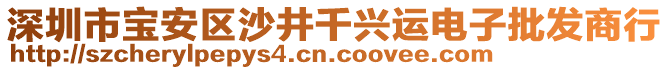 深圳市宝安区沙井千兴运电子批发商行
http://szcherylpepys4.cn.coovee.com